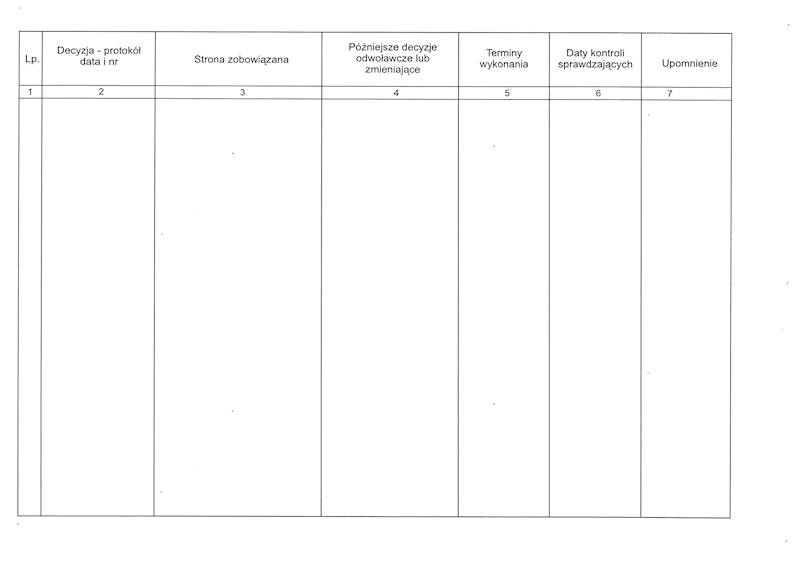 | Lp. | Decyzja - protokół data i nr | Strona zobowiązana | Późniejsze decyzje odwoławcze lub zmieniające | Terminy wykonania | Daty kontroli sprawdzających | Upomnienie |
|---|---|---|---|---|---|---|
| 1 | 2 | 3 | 4 | 5 | 6 | 7 |
| | | | | | | |